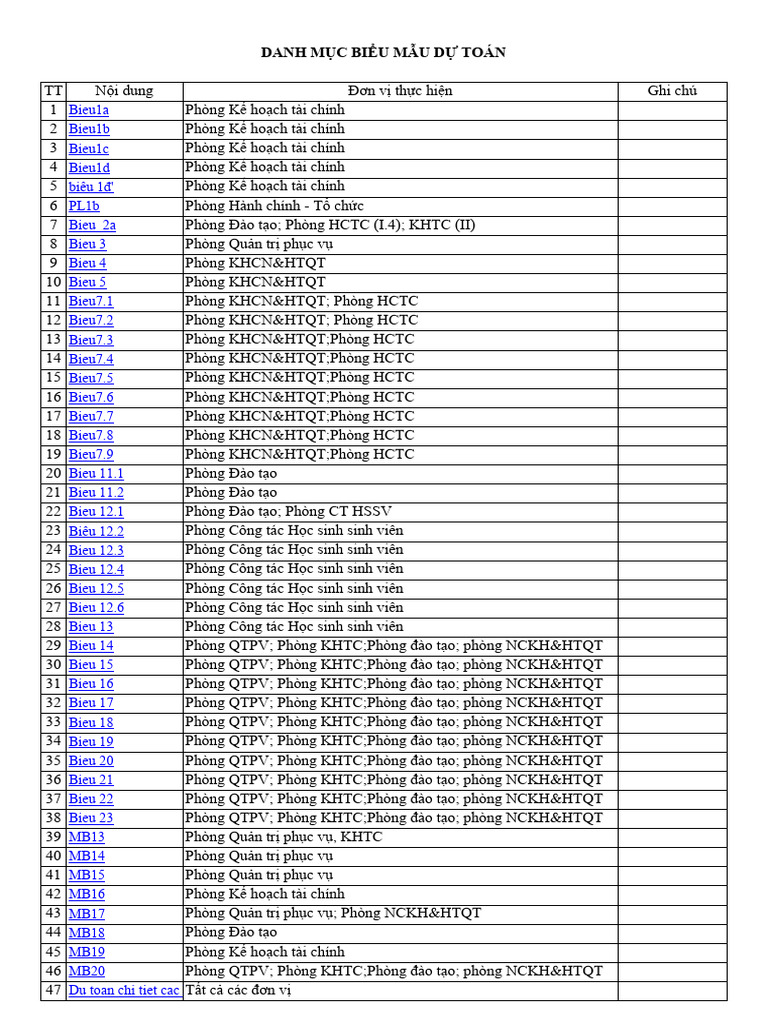 DANH MỤC BIỂU MẪU DỰ TOÁN

| TT | Nội dung | Đơn vị thực hiện | Ghi chú |
|---|---|---|---|
| 1 | Bieu1a | Phòng Kế hoạch tài chính | |
| 2 | Bieu1b | Phòng Kế hoạch tài chính | |
| 3 | Bieu1c | Phòng Kế hoạch tài chính | |
| 4 | Bieu1d | Phòng Kế hoạch tài chính | |
| 5 | biểu 1d' | Phòng Kế hoạch tài chính | |
| 6 | PL1b | Phòng Hành chính - Tổ chức | |
| 7 | Bieu_2a | Phòng Đào tạo; Phòng HCTC (I.4); KHTC (II) | |
| 8 | Bieu 3 | Phòng Quản trị phục vụ | |
| 9 | Bieu 4 | Phòng KHCN&HTQT | |
| 10 | Bieu 5 | Phòng KHCN&HTQT | |
| 11 | Bieu7.1 | Phòng KHCN&HTQT; Phòng HCTC | |
| 12 | Bieu7.2 | Phòng KHCN&HTQT; Phòng HCTC | |
| 13 | Bieu7.3 | Phòng KHCN&HTQT;Phòng HCTC | |
| 14 | Bieu7.4 | Phòng KHCN&HTQT;Phòng HCTC | |
| 15 | Bieu7.5 | Phòng KHCN&HTQT;Phòng HCTC | |
| 16 | Bieu7.6 | Phòng KHCN&HTQT;Phòng HCTC | |
| 17 | Bieu7.7 | Phòng KHCN&HTQT;Phòng HCTC | |
| 18 | Bieu7.8 | Phòng KHCN&HTQT;Phòng HCTC | |
| 19 | Bieu7.9 | Phòng KHCN&HTQT;Phòng HCTC | |
| 20 | Bieu 11.1 | Phòng Đào tạo | |
| 21 | Bieu 11.2 | Phòng Đào tạo | |
| 22 | Bieu 12.1 | Phòng Đào tạo; Phòng CT HSSV | |
| 23 | Biêu 12.2 | Phòng Công tác Học sinh sinh viên | |
| 24 | Bieu 12.3 | Phòng Công tác Học sinh sinh viên | |
| 25 | Bieu 12.4 | Phòng Công tác Học sinh sinh viên | |
| 26 | Bieu 12.5 | Phòng Công tác Học sinh sinh viên | |
| 27 | Bieu 12.6 | Phòng Công tác Học sinh sinh viên | |
| 28 | Bieu 13 | Phòng Công tác Học sinh sinh viên | |
| 29 | Bieu 14 | Phòng QTPV; Phòng KHTC;Phòng đào tạo; phòng NCKH&HTQT | |
| 30 | Bieu 15 | Phòng QTPV; Phòng KHTC;Phòng đào tạo; phòng NCKH&HTQT | |
| 31 | Bieu 16 | Phòng QTPV; Phòng KHTC;Phòng đào tạo; phòng NCKH&HTQT | |
| 32 | Bieu 17 | Phòng QTPV; Phòng KHTC;Phòng đào tạo; phòng NCKH&HTQT | |
| 33 | Bieu 18 | Phòng QTPV; Phòng KHTC;Phòng đào tạo; phòng NCKH&HTQT | |
| 34 | Bieu 19 | Phòng QTPV; Phòng KHTC;Phòng đào tạo; phòng NCKH&HTQT | |
| 35 | Bieu 20 | Phòng QTPV; Phòng KHTC;Phòng đào tạo; phòng NCKH&HTQT | |
| 36 | Bieu 21 | Phòng QTPV; Phòng KHTC;Phòng đào tạo; phòng NCKH&HTQT | |
| 37 | Bieu 22 | Phòng QTPV; Phòng KHTC;Phòng đào tạo; phòng NCKH&HTQT | |
| 38 | Bieu 23 | Phòng QTPV; Phòng KHTC;Phòng đào tạo; phòng NCKH&HTQT | |
| 39 | MB13 | Phòng Quản trị phục vụ, KHTC | |
| 40 | MB14 | Phòng Quản trị phục vụ | |
| 41 | MB15 | Phòng Quản trị phục vụ | |
| 42 | MB16 | Phòng Kế hoạch tài chính | |
| 43 | MB17 | Phòng Quản trị phục vụ; Phòng NCKH&HTQT | |
| 44 | MB18 | Phòng Đào tạo | |
| 45 | MB19 | Phòng Kế hoạch tài chính | |
| 46 | MB20 | Phòng QTPV; Phòng KHTC;Phòng đào tạo; phòng NCKH&HTQT | |
| 47 | Du toan chi tiet cac | Tất cả các đơn vị | |